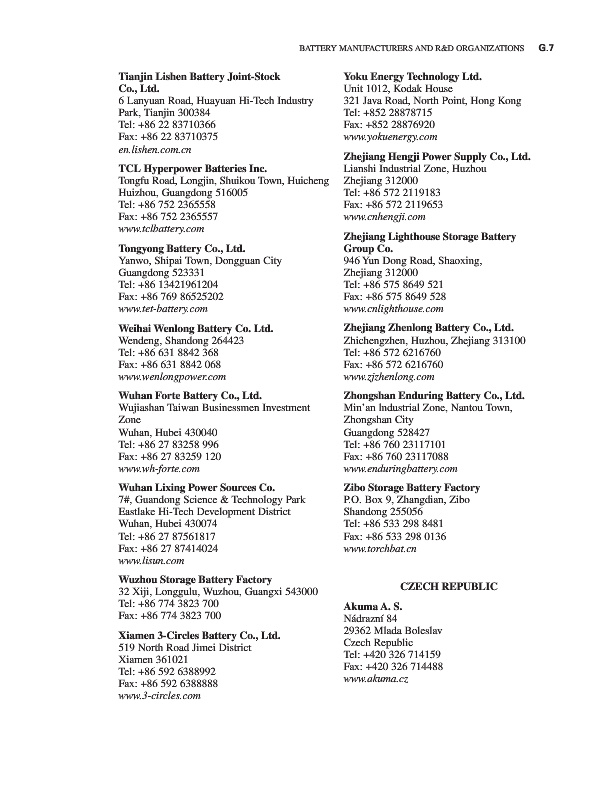 BATTERY MANUFACTURERS AND R&D ORGANIZATIONS G.7

Tianjin Lishen Battery Joint-Stock Co., Ltd.
6 Lanyuan Road, Huayuan Hi-Tech Industry Park, Tianjin 300384
Tel: +86 22 83710366
Fax: +86 22 83710375
en.lishen.com.cn

TCL Hyperpower Batteries Inc.
Tongfu Road, Longjin, Shuikou Town, Huicheng Huizhou, Guangdong 516005
Tel: +86 752 2365558
Fax: +86 752 2365557
www.tclbattery.com

Tongyong Battery Co., Ltd.
Yanwo, Shipai Town, Dongguan City
Guangdong 523331
Tel: +86 13421961204
Fax: +86 769 86525202
www.tet-battery.com

Weihai Wenlong Battery Co. Ltd.
Wendeng, Shandong 264423
Tel: +86 631 8842 368
Fax: +86 631 8842 068
www.wenlongpower.com

Wuhan Forte Battery Co., Ltd.
Wujiashan Taiwan Businessmen Investment Zone
Wuhan, Hubei 430040
Tel: +86 27 83258 996
Fax: +86 27 83259 120
www.wh-forte.com

Wuhan Lixing Power Sources Co.
7#, Guandong Science & Technology Park
Eastlake Hi-Tech Development District
Wuhan, Hubei 430074
Tel: +86 27 87561817
Fax: +86 27 87414024
www.lisun.com

Wuzhou Storage Battery Factory
32 Xiji, Longgulu, Wuzhou, Guangxi 543000
Tel: +86 774 3823 700
Fax: +86 774 3823 700

Xiamen 3-Circles Battery Co., Ltd.
519 North Road Jimei District
Xiamen 361021
Tel: +86 592 6388992
Fax: +86 592 6388888
www.3-circles.com

Yoku Energy Technology Ltd.
Unit 1012, Kodak House
321 Java Road, North Point, Hong Kong
Tel: +852 28878715
Fax: +852 28876920
www.yokuenergy.com

Zhejiang Hengji Power Supply Co., Ltd.
Lianshi Industrial Zone, Huzhou
Zhejiang 312000
Tel: +86 572 2119183
Fax: +86 572 2119653
www.cnhengji.com

Zhejiang Lighthouse Storage Battery Group Co.
946 Yun Dong Road, Shaoxing,
Zhejiang 312000
Tel: +86 575 8649 521
Fax: +86 575 8649 528
www.cnlighthouse.com

Zhejiang Zhenlong Battery Co., Ltd.
Zhichengzhen, Huzhou, Zhejiang 313100
Tel: +86 572 6216760
Fax: +86 572 6216760
www.zjzhenlong.com

Zhongshan Enduring Battery Co., Ltd.
Min'an Industrial Zone, Nantou Town,
Zhongshan City
Guangdong 528427
Tel: +86 760 23117101
Fax: +86 760 23117088
www.enduringbattery.com

Zibo Storage Battery Factory
P.O. Box 9, Zhangdian, Zibo
Shandong 255056
Tel: +86 533 298 8481
Fax: +86 533 298 0136
www.torchbat.cn

CZECH REPUBLIC

Akuma A. S.
Nádrazní 84
29362 Mlada Boleslav
Czech Republic
Tel: +420 326 714159
Fax: +420 326 714488
www.akuma.cz